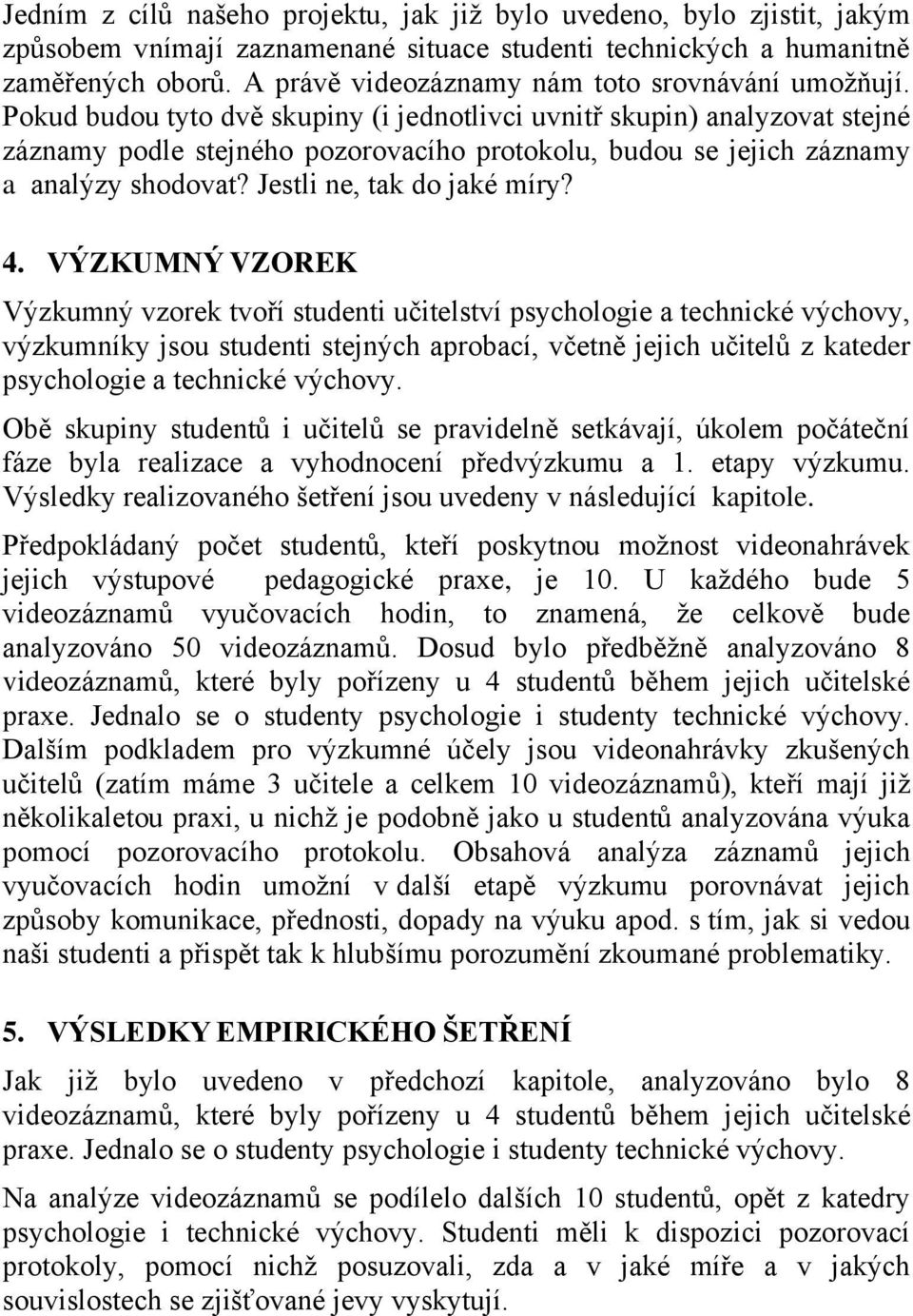 Jedním z cílů našeho projektu, jak již bylo uvedeno, bylo zjistit, jakým způsobem vnímají zaznamenané situace studenti technických a humanitně zaměřených oborů. A právě videozáznamy nám toto srovnávání umožňují. Pokud budou tyto dvě skupiny (i jednotlivci uvnitř skupin) analyzovat stejné záznamy podle stejného pozorovacího protokolu, budou se jejich záznamy a analýzy shodovat? Jestli ne, tak do jaké míry?

4. VÝZKUMNÝ VZOREK

Výzkumný vzorek tvoří studenti učitelství psychologie a technické výchovy, výzkumníky jsou studenti stejných aprobací, včetně jejich učitelů z kateder psychologie a technické výchovy.

Obě skupiny studentů i učitelů se pravidelně setkávají, úkolem počáteční fáze byla realizace a vyhodnocení předvýzkumu a 1. etapy výzkumu. Výsledky realizovaného šetření jsou uvedeny v následující kapitole.

Předpokládaný počet studentů, kteří poskytnou možnost videonahrávek jejich výstupové pedagogické praxe, je 10. U každého bude 5 videozáznamů vyučovacích hodin, to znamená, že celkově bude analyzováno 50 videozáznamů. Dosud bylo předběžně analyzováno 8 videozáznamů, které byly pořízeny u 4 studentů během jejich učitelské praxe. Jednalo se o studenty psychologie i studenty technické výchovy. Dalším podkladem pro výzkumné účely jsou videonahrávky zkušených učitelů (zatím máme 3 učitele a celkem 10 videozáznamů), kteří mají již několikaletou praxi, u nichž je podobně jako u studentů analyzována výuka pomocí pozorovacího protokolu. Obsahová analýza záznamů jejich vyučovacích hodin umožní v další etapě výzkumu porovnávat jejich způsoby komunikace, přednosti, dopady na výuku apod. s tím, jak si vedou naši studenti a přispět tak k hlubšímu porozumění zkoumané problematiky.

5. VÝSLEDKY EMPIRICKÉHO ŠETŘENÍ

Jak již bylo uvedeno v předchozí kapitole, analyzováno bylo 8 videozáznamů, které byly pořízeny u 4 studentů během jejich učitelské praxe. Jednalo se o studenty psychologie i studenty technické výchovy.

Na analýze videozáznamů se podílelo dalších 10 studentů, opět z katedry psychologie i technické výchovy. Studenti měli k dispozici pozorovací protokoly, pomocí nichž posuzovali, zda a v jaké míře a v jakých souvislostech se zjišťované jevy vyskytují.